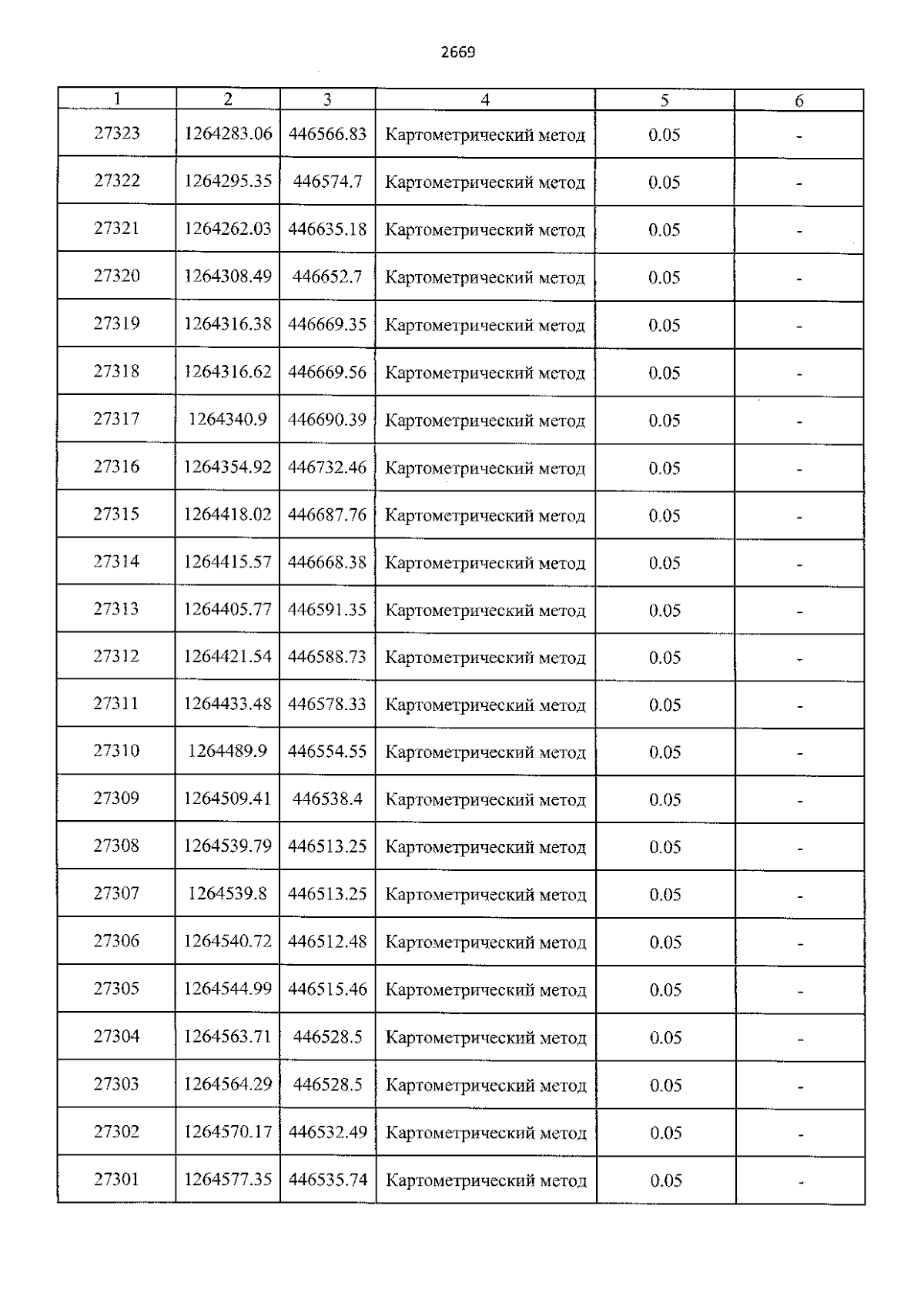 2669

| 1 | 2 | 3 | 4 | 5 | 6 |
|---|---|---|---|---|---|
| 27323 | 1264283.06 | 446566.83 | Картометрический метод | 0.05 | - |
| 27322 | 1264295.35 | 446574.7 | Картометрический метод | 0.05 | - |
| 27321 | 1264262.03 | 446635.18 | Картометрический метод | 0.05 | - |
| 27320 | 1264308.49 | 446652.7 | Картометрический метод | 0.05 | - |
| 27319 | 1264316.38 | 446669.35 | Картометрический метод | 0.05 | - |
| 27318 | 1264316.62 | 446669.56 | Картометрический метод | 0.05 | - |
| 27317 | 1264340.9 | 446690.39 | Картометрический метод | 0.05 | - |
| 27316 | 1264354.92 | 446732.46 | Картометрический метод | 0.05 | - |
| 27315 | 1264418.02 | 446687.76 | Картометрический метод | 0.05 | - |
| 27314 | 1264415.57 | 446668.38 | Картометрический метод | 0.05 | - |
| 27313 | 1264405.77 | 446591.35 | Картометрический метод | 0.05 | - |
| 27312 | 1264421.54 | 446588.73 | Картометрический метод | 0.05 | - |
| 27311 | 1264433.48 | 446578.33 | Картометрический метод | 0.05 | - |
| 27310 | 1264489.9 | 446554.55 | Картометрический метод | 0.05 | - |
| 27309 | 1264509.41 | 446538.4 | Картометрический метод | 0.05 | - |
| 27308 | 1264539.79 | 446513.25 | Картометрический метод | 0.05 | - |
| 27307 | 1264539.8 | 446513.25 | Картометрический метод | 0.05 | - |
| 27306 | 1264540.72 | 446512.48 | Картометрический метод | 0.05 | - |
| 27305 | 1264544.99 | 446515.46 | Картометрический метод | 0.05 | - |
| 27304 | 1264563.71 | 446528.5 | Картометрический метод | 0.05 | - |
| 27303 | 1264564.29 | 446528.5 | Картометрический метод | 0.05 | - |
| 27302 | 1264570.17 | 446532.49 | Картометрический метод | 0.05 | - |
| 27301 | 1264577.35 | 446535.74 | Картометрический метод | 0.05 | - |